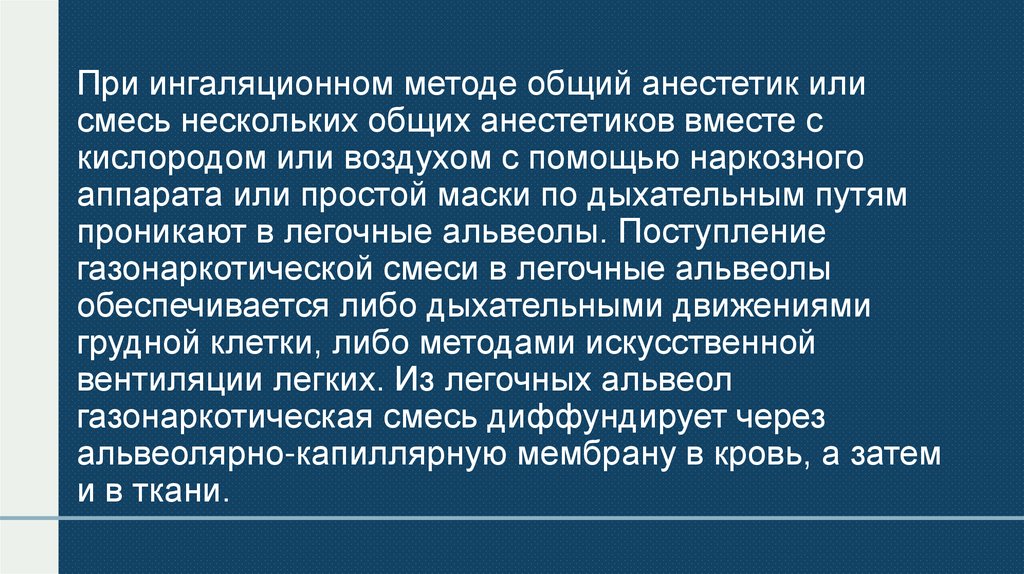 При ингаляционном методе общий анестетик или смесь нескольких общих анестетиков вместе с кислородом или воздухом с помощью наркозного аппарата или простой маски по дыхательным путям проникают в легочные альвеолы. Поступление газонаркотической смеси в легочные альвеолы обеспечивается либо дыхательными движениями грудной клетки, либо методами искусственной вентиляции легких. Из легочных альвеол газонаркотическая смесь диффундирует через альвеолярно-капиллярную мембрану в кровь, а затем и в ткани.